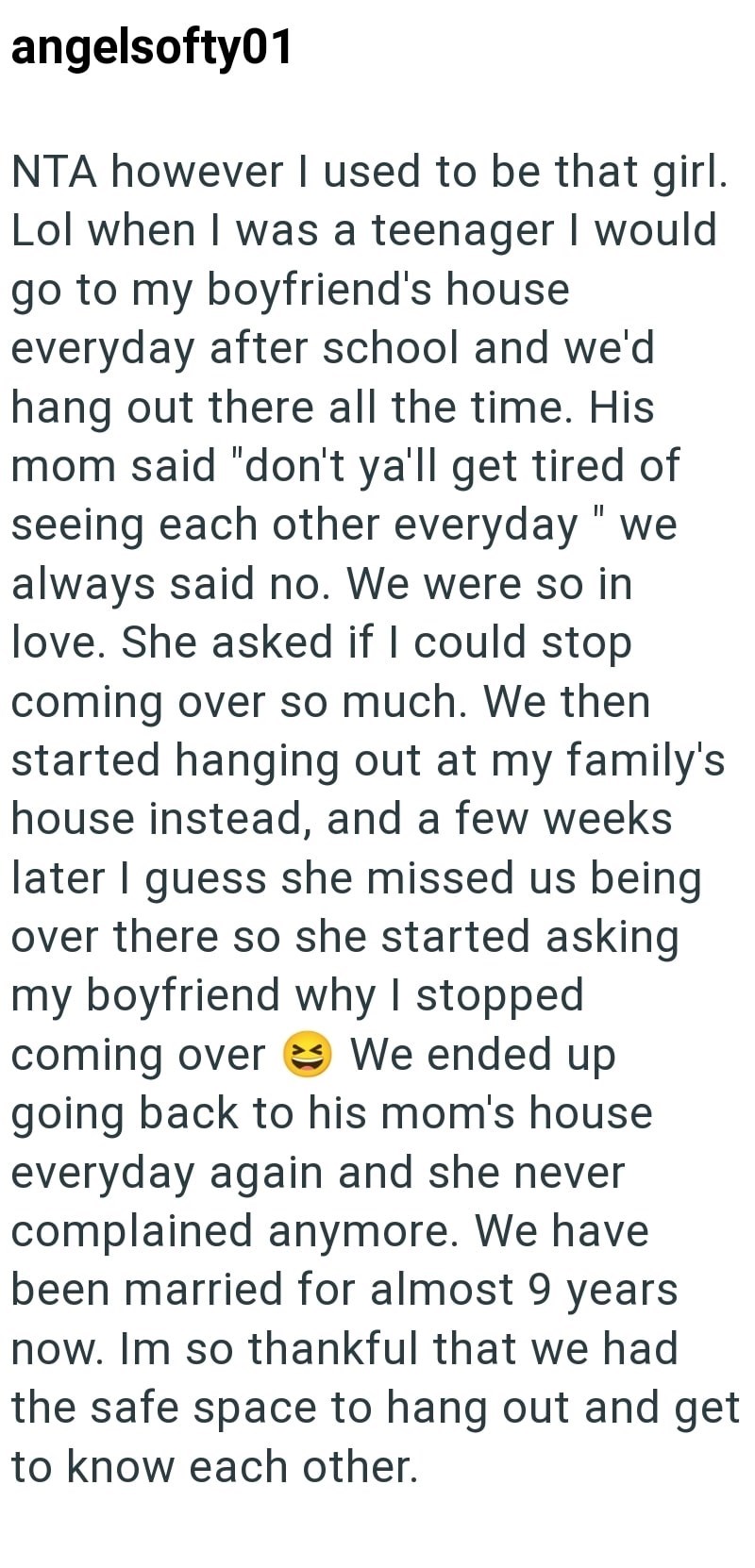 angelsofty01

NTA however I used to be that girl. Lol when I was a teenager I would go to my boyfriend's house everyday after school and we'd hang out there all the time. His mom said "don't ya'll get tired of seeing each other everyday " we always said no. We were so in love. She asked if I could stop coming over so much. We then started hanging out at my family's house instead, and a few weeks later I guess she missed us being over there so she started asking my boyfriend why I stopped coming over 😆 We ended up going back to his mom's house everyday again and she never complained anymore. We have been married for almost 9 years now. Im so thankful that we had the safe space to hang out and get to know each other.